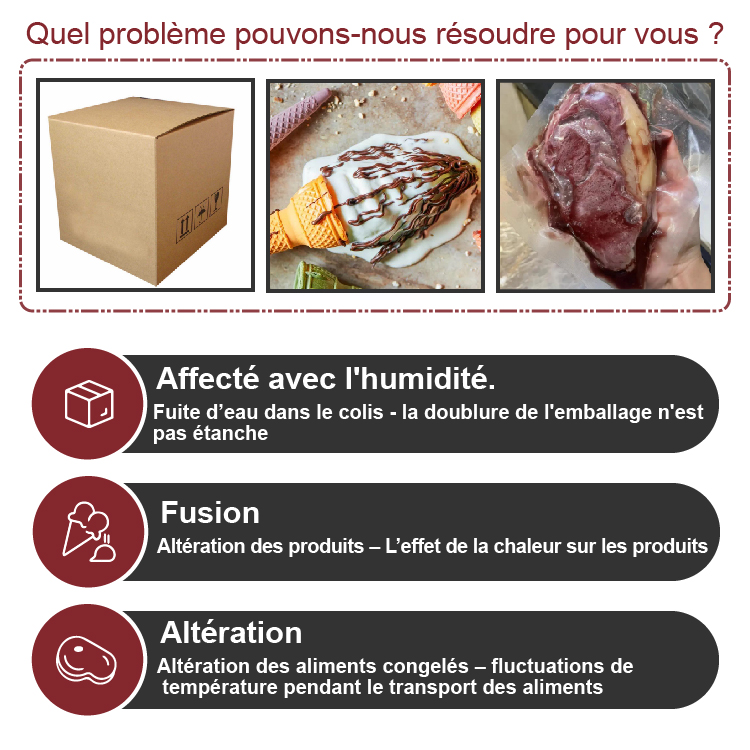 Quel problème pouvons-nous résoudre pour vous ?

Affecté avec l'humidité.

Fuite d'eau dans le colis - la doublure de l'emballage n'est pas étanche

Fusion

Altération des produits – L'effet de la chaleur sur les produits

Altération

Altération des aliments congelés – fluctuations de température pendant le transport des aliments